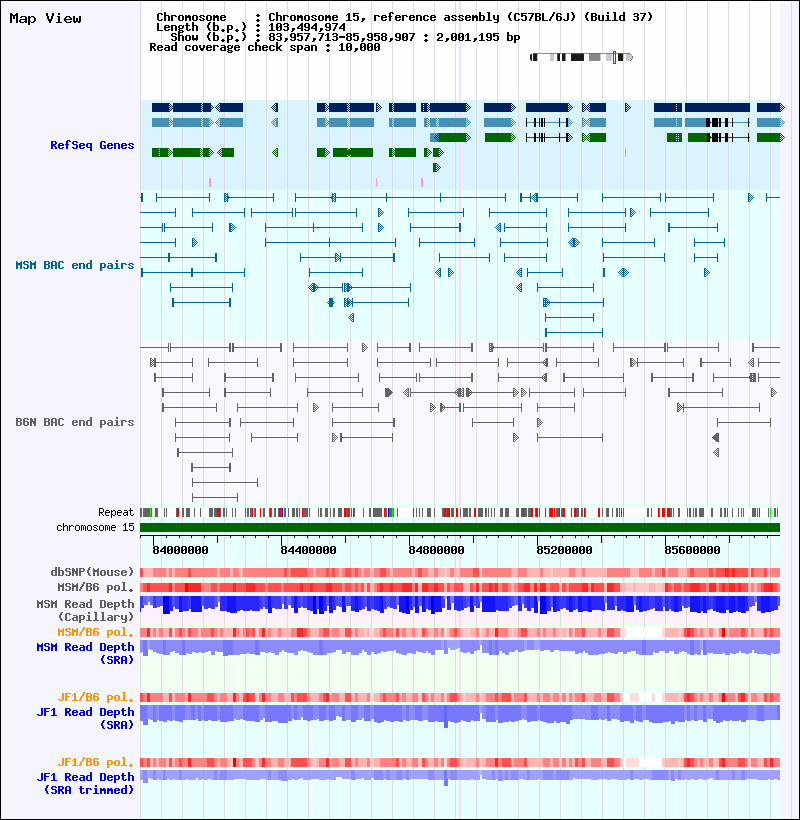 Map View

Chromosome : Chromosome 15, reference assembly (C57BL/6J) (Build 37)
Length (b.p.) : 103,494,974
Show (b.p.) : 83,957,713-85,958,907 : 2,001,195 bp
Read coverage check span : 10,000

RefSeq Genes

MSM BAC end pairs

B6N BAC end pairs

Repeat
chromosome 15

84000000
84400000
84800000
85200000
85600000

dbSNP(Mouse)
MSM/B6 pol.
MSM Read Depth (Capillary)
MSM/B6 pol.
MSM Read Depth (SRA)

JF1/B6 pol.
JF1 Read Depth (SRA)

JF1/B6 pol.
JF1 Read Depth (SRA trimmed)